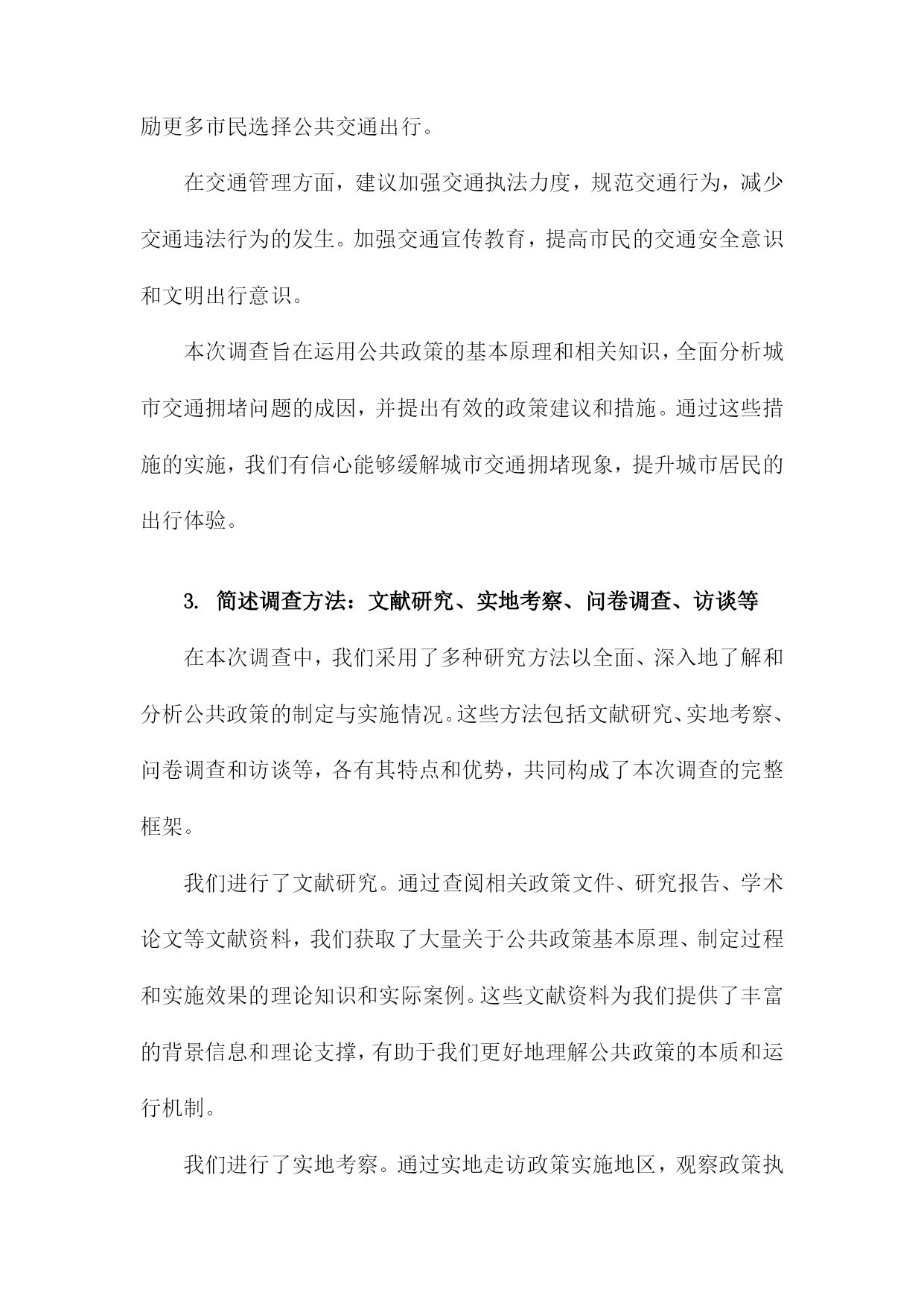 励更多市民选择公共交通出行。

在交通管理方面，建议加强交通执法力度，规范交通行为，减少交通违法行为的发生。加强交通宣传教育，提高市民的交通安全意识和文明出行意识。

本次调查旨在运用公共政策的基本原理和相关知识，全面分析城市交通拥堵问题的成因，并提出有效的政策建议和措施。通过这些措施的实施，我们有信心能够缓解城市交通拥堵现象，提升城市居民的出行体验。

3. 简述调查方法：文献研究、实地考察、问卷调查、访谈等

在本次调查中，我们采用了多种研究方法以全面、深入地了解和分析公共政策的制定与实施情况。这些方法包括文献研究、实地考察、问卷调查和访谈等，各有其特点和优势，共同构成了本次调查的完整框架。

我们进行了文献研究。通过查阅相关政策文件、研究报告、学术论文等文献资料，我们获取了大量关于公共政策基本原理、制定过程和实施效果的理论知识和实际案例。这些文献资料为我们提供了丰富的背景信息和理论支撑，有助于我们更好地理解公共政策的本质和运行机制。

我们进行了实地考察。通过实地走访政策实施地区，观察政策执